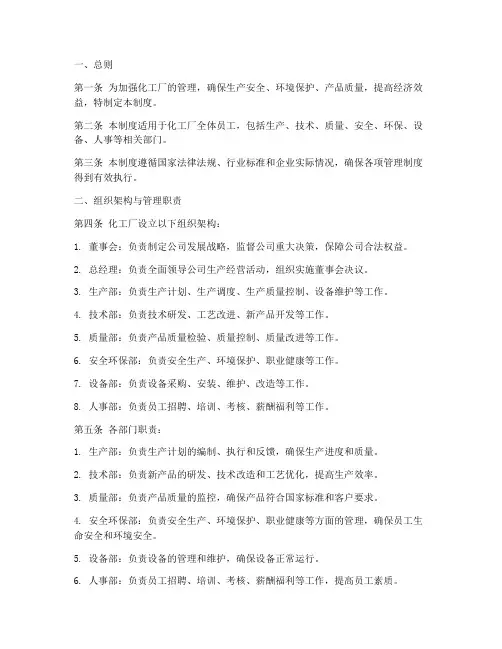 一、总则

第一条 为加强化工厂的管理，确保生产安全、环境保护、产品质量，提高经济效益，特制定本制度。

第二条 本制度适用于化工厂全体员工，包括生产、技术、质量、安全、环保、设备、人事等相关部门。

第三条 本制度遵循国家法律法规、行业标准和企业实际情况，确保各项管理制度得到有效执行。

二、组织架构与管理职责

第四条 化工厂设立以下组织架构：

1. 董事会：负责制定公司发展战略，监督公司重大决策，保障公司合法权益。

2. 总经理：负责全面领导公司生产经营活动，组织实施董事会决议。

3. 生产部：负责生产计划、生产调度、生产质量控制、设备维护等工作。

4. 技术部：负责技术研发、工艺改进、新产品开发等工作。

5. 质量部：负责产品质量检验、质量控制、质量改进等工作。

6. 安全环保部：负责安全生产、环境保护、职业健康等工作。

7. 设备部：负责设备采购、安装、维护、改造等工作。

8. 人事部：负责员工招聘、培训、考核、薪酬福利等工作。

第五条 各部门职责：

1. 生产部：负责生产计划的编制、执行和反馈，确保生产进度和质量。

2. 技术部：负责新产品的研发、技术改造和工艺优化，提高生产效率。

3. 质量部：负责产品质量的监控，确保产品符合国家标准和客户要求。

4. 安全环保部：负责安全生产、环境保护、职业健康等方面的管理，确保员工生命安全和环境安全。

5. 设备部：负责设备的管理和维护，确保设备正常运行。

6. 人事部：负责员工招聘、培训、考核、薪酬福利等工作，提高员工素质。